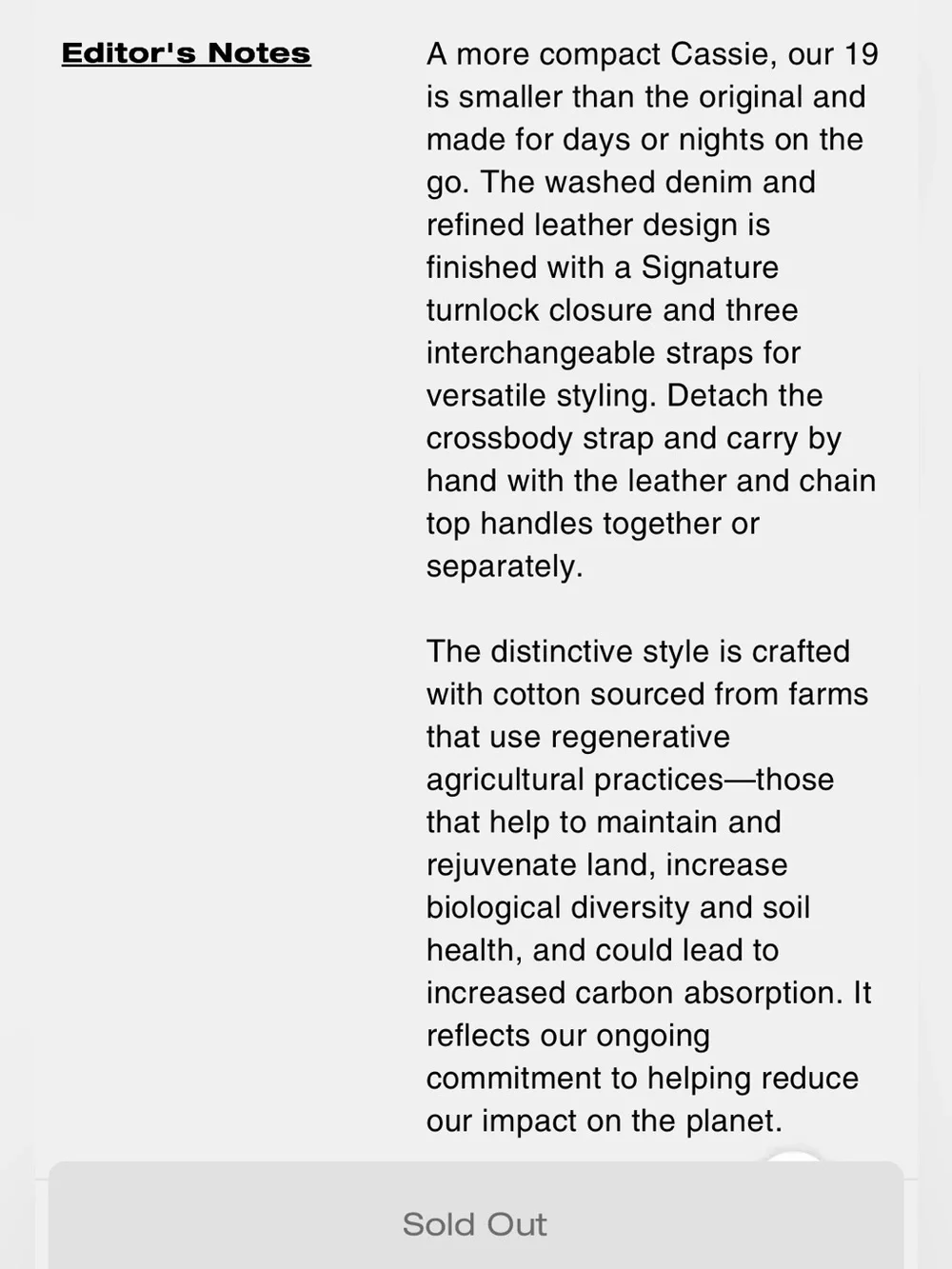 Editor's Notes

A more compact Cassie, our 19 is smaller than the original and made for days or nights on the go. The washed denim and refined leather design is finished with a Signature turnlock closure and three interchangeable straps for versatile styling. Detach the crossbody strap and carry by hand with the leather and chain top handles together or separately.

The distinctive style is crafted with cotton sourced from farms that use regenerative agricultural practices—those that help to maintain and rejuvenate land, increase biological diversity and soil health, and could lead to increased carbon absorption. It reflects our ongoing commitment to helping reduce our impact on the planet.

Sold Out